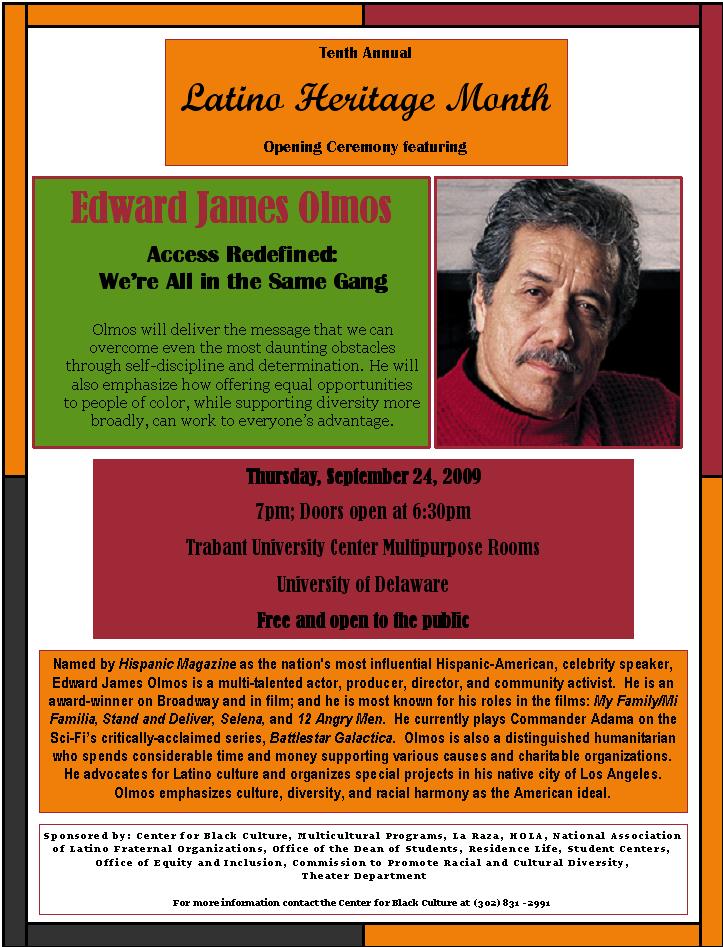 Tenth Annual

Latino Heritage Month

Opening Ceremony featuring

Edward James Olmos

Access Redefined:
We're All in the Same Gang

Olmos will deliver the message that we can overcome even the most daunting obstacles through self-discipline and determination. He will also emphasize how offering equal opportunities to people of color, while supporting diversity more broadly, can work to everyone's advantage.

Thursday, September 24, 2009

7pm; Doors open at 6:30pm

Trabant University Center Multipurpose Rooms

University of Delaware

Free and open to the public

Named by Hispanic Magazine as the nation's most influential Hispanic-American, celebrity speaker, Edward James Olmos is a multi-talented actor, producer, director, and community activist. He is an award-winner on Broadway and in film; and he is most known for his roles in the films: My Family/Mi Familia, Stand and Deliver, Selena, and 12 Angry Men. He currently plays Commander Adama on the Sci-Fi's critically-acclaimed series, Battlestar Galactica. Olmos is also a distinguished humanitarian who spends considerable time and money supporting various causes and charitable organizations. He advocates for Latino culture and organizes special projects in his native city of Los Angeles. Olmos emphasizes culture, diversity, and racial harmony as the American ideal.

Sponsored by: Center for Black Culture, Multicultural Programs, La Raza, HOLA, National Association of Latino Fraternal Organizations, Office of the Dean of Students, Residence Life, Student Centers, Office of Equity and Inclusion, Commission to Promote Racial and Cultural Diversity, Theater Department

For more information contact the Center for Black Culture at (302) 831 -2991